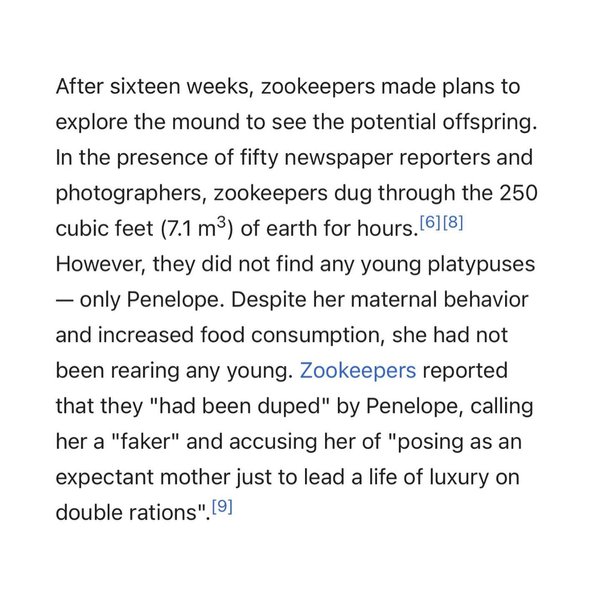 After sixteen weeks, zookeepers made plans to explore the mound to see the potential offspring. In the presence of fifty newspaper reporters and photographers, zookeepers dug through the 250 cubic feet (7.1 $m^3$) of earth for hours.[6][8] However, they did not find any young platypuses — only Penelope. Despite her maternal behavior and increased food consumption, she had not been rearing any young. Zookeepers reported that they "had been duped" by Penelope, calling her a "faker" and accusing her of "posing as an expectant mother just to lead a life of luxury on double rations".[9]